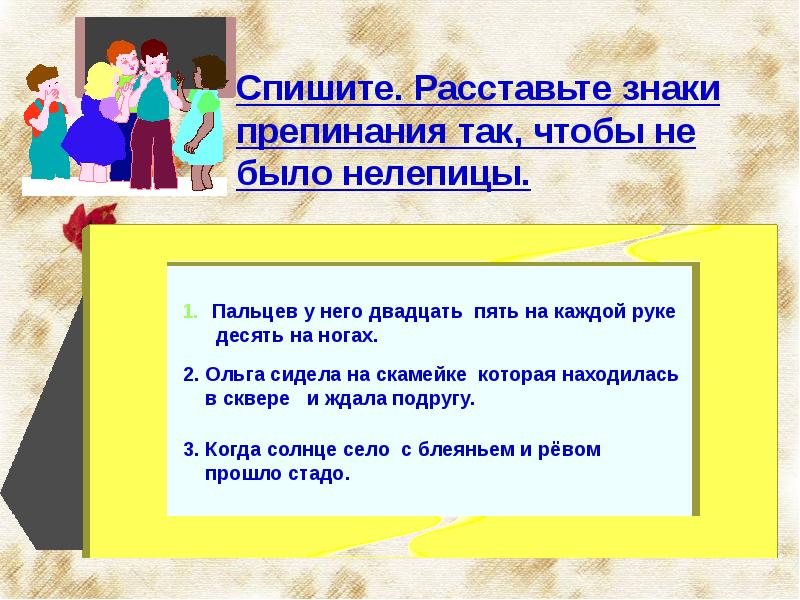 Спишите. Расставьте знаки препинания так, чтобы не было нелепицы.

1. Пальцев у него двадцать пять на каждой руке десять на ногах.

2. Ольга сидела на скамейке которая находилась в сквере и ждала подругу.

3. Когда солнце село с блеяньем и рёвом прошло стадо.